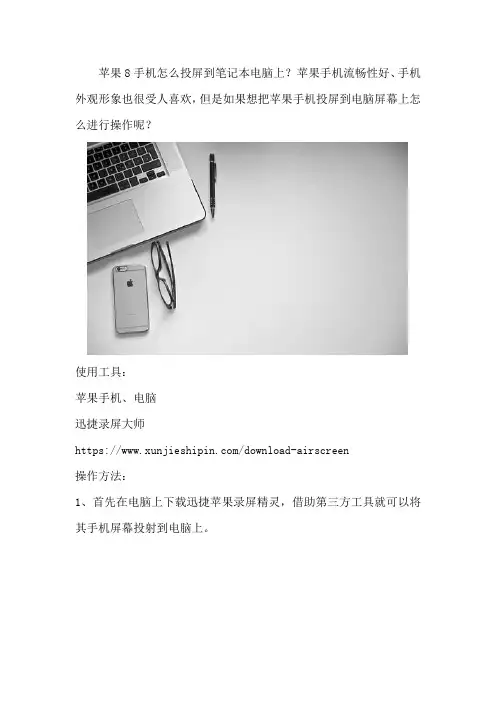 苹果8手机怎么投屏到笔记本电脑上？苹果手机流畅性好、手机外观形象也很受人喜欢，但是如果想把苹果手机投屏到电脑屏幕上怎么进行操作呢？

使用工具：

苹果手机、电脑

迅捷录屏大师

https://www.xunjieshipin.com/download-airscreen

操作方法：

1、首先在电脑上下载迅捷苹果录屏精灵，借助第三方工具就可以将其手机屏幕投射到电脑上。